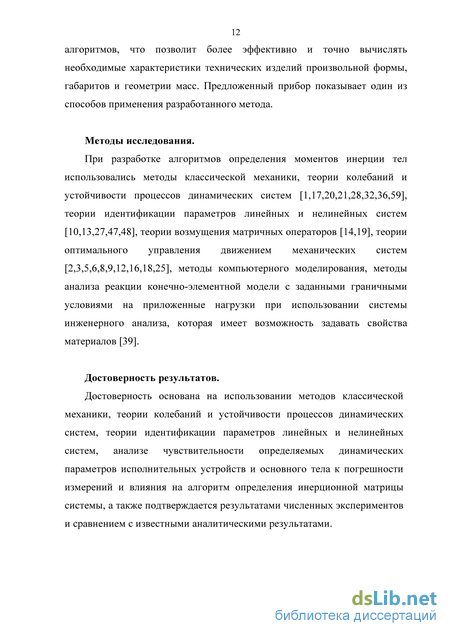 12

алгоритмов, что позволит более эффективно и точно вычислять необходимые характеристики технических изделий произвольной формы, габаритов и геометрии масс. Предложенный прибор показывает один из способов применения разработанного метода.

Методы исследования.

При разработке алгоритмов определения моментов инерции тел использовались методы классической механики, теории колебаний и устойчивости процессов динамических систем [1,17,20,21,28,32,36,59], теории идентификации параметров линейных и нелинейных систем [10,13,27,47,48], теории возмущения матричных операторов [14,19], теории оптимального управления движением механических систем [2,3,5,6,8,9,12,16,18,25], методы компьютерного моделирования, методы анализа реакции конечно-элементной модели с заданными граничными условиями на приложенные нагрузки при использовании системы инженерного анализа, которая имеет возможность задавать свойства материалов [39].

Достоверность результатов.

Достоверность основана на использовании методов классической механики, теории колебаний и устойчивости процессов динамических систем, теории идентификации параметров линейных и нелинейных систем, анализе чувствительности определяемых динамических параметров исполнительных устройств и основного тела к погрешности измерений и влияния на алгоритм определения инерционной матрицы системы, а также подтверждается результатами численных экспериментов и сравнением с известными аналитическими результатами.

dsLib.net
библиотека диссертаций